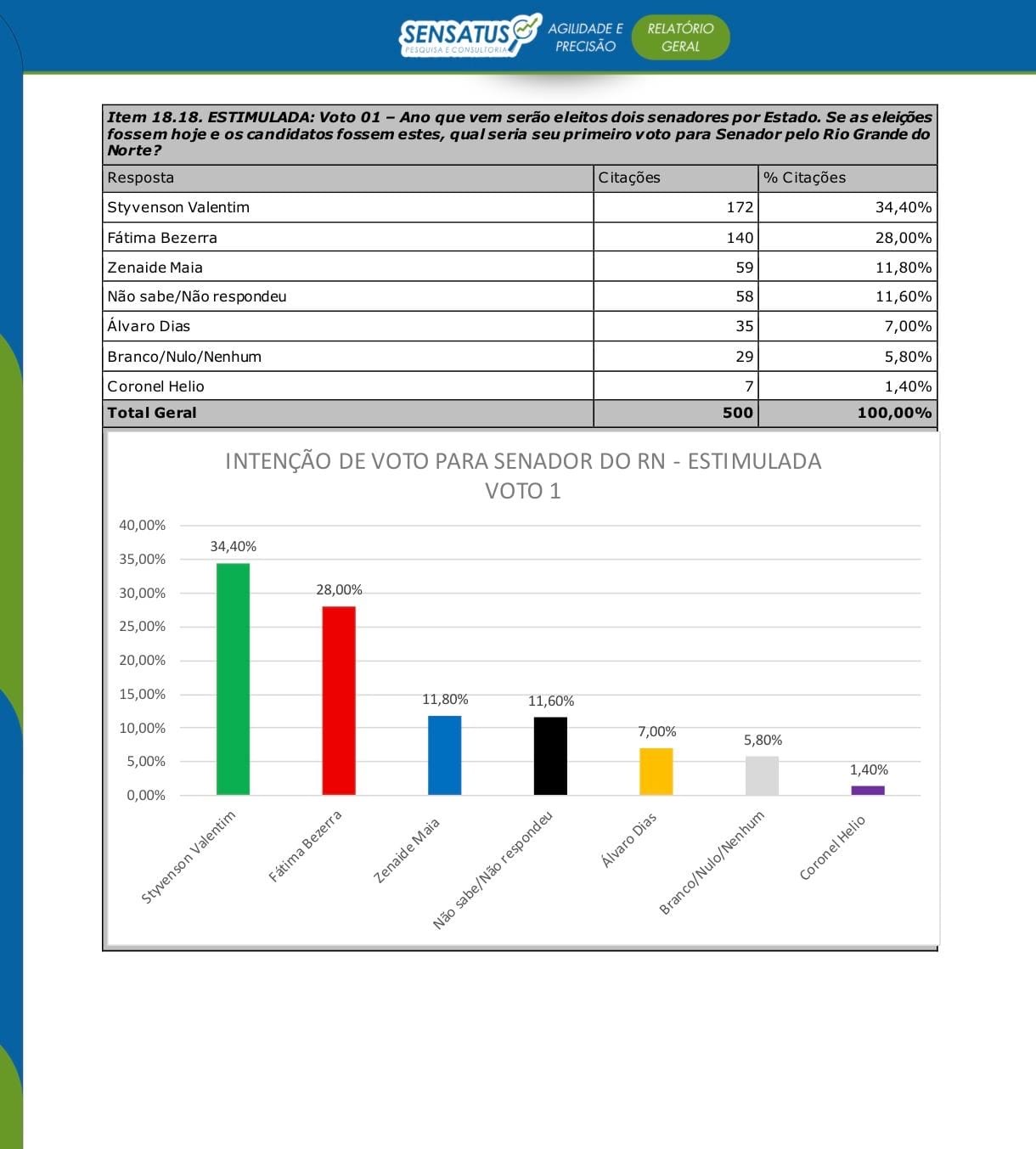 SENSATUS
PESQUISA E CONSULTORIA
AGILIDADE E PRECISÃO
RELATÓRIO GERAL

Item 18.18. ESTIMULADA: Voto 01 – Ano que vem serão eleitos dois senadores por Estado. Se as eleições fossem hoje e os candidatos fossem estes, qual seria seu primeiro voto para Senador pelo Rio Grande do Norte?

| Resposta | Citações | % Citações |
|---|---|---|
| Styvenson Valentim | 172 | 34,40% |
| Fátima Bezerra | 140 | 28,00% |
| Zenaide Maia | 59 | 11,80% |
| Não sabe/Não respondeu | 58 | 11,60% |
| Álvaro Dias | 35 | 7,00% |
| Branco/Nulo/Nenhum | 29 | 5,80% |
| Coronel Helio | 7 | 1,40% |
| Total Geral | 500 | 100,00% |

INTENÇÃO DE VOTO PARA SENADOR DO RN - ESTIMULADA
VOTO 1

40,00%
35,00%
30,00%
25,00%
20,00%
15,00%
10,00%
5,00%
0,00%

34,40%
28,00%
11,80%
11,60%
7,00%
5,80%
1,40%

Styvenson Valentim
Fátima Bezerra
Zenaide Maia
Não sabe/Não respondeu
Álvaro Dias
Branco/Nulo/Nenhum
Coronel Helio